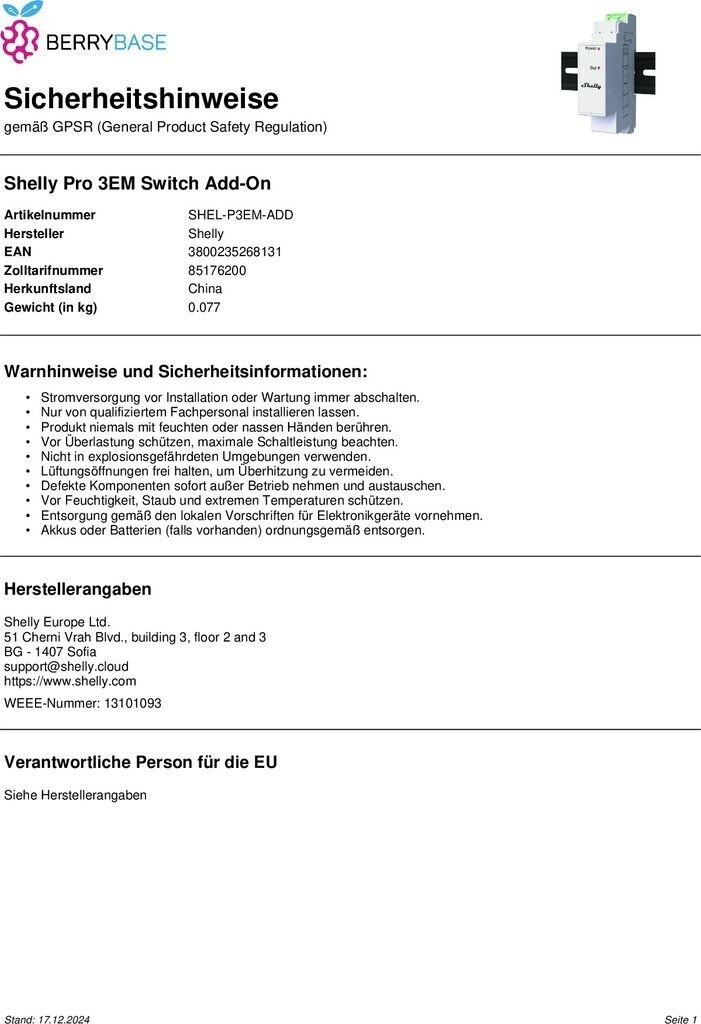 BERRYBASE

Sicherheitshinweise
gemäß GPSR (General Product Safety Regulation)

Shelly Pro 3EM Switch Add-On

Artikelnummer SHEL-P3EM-ADD
Hersteller Shelly
EAN 3800235268131
Zolltarifnummer 85176200
Herkunftsland China
Gewicht (in kg) 0.077

Warnhinweise und Sicherheitsinformationen:

• Stromversorgung vor Installation oder Wartung immer abschalten.
• Nur von qualifiziertem Fachpersonal installieren lassen.
• Produkt niemals mit feuchten oder nassen Händen berühren.
• Vor Überlastung schützen, maximale Schaltleistung beachten.
• Nicht in explosionsgefährdeten Umgebungen verwenden.
• Lüftungsöffnungen frei halten, um Überhitzung zu vermeiden.
• Defekte Komponenten sofort außer Betrieb nehmen und austauschen.
• Vor Feuchtigkeit, Staub und extremen Temperaturen schützen.
• Entsorgung gemäß den lokalen Vorschriften für Elektronikgeräte vornehmen.
• Akkus oder Batterien (falls vorhanden) ordnungsgemäß entsorgen.

Herstellerangaben

Shelly Europe Ltd.
51 Cherni Vrah Blvd., building 3, floor 2 and 3
BG - 1407 Sofia
support@shelly.cloud
https://www.shelly.com

WEEE-Nummer: 13101093

Verantwortliche Person für die EU

Siehe Herstellerangaben

Stand: 17.12.2024
Seite 1